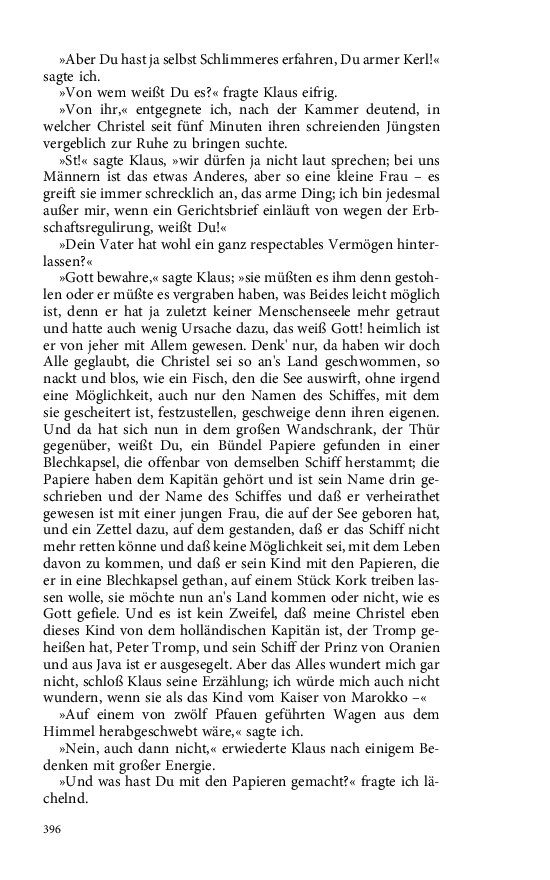 »Aber Du hast ja selbst Schlimmeres erfahren, Du armer Kerl!« sagte ich.

»Von wem weißt Du es?« fragte Klaus eifrig.

»Von ihr,« entgegnete ich, nach der Kammer deutend, in welcher Christel seit fünf Minuten ihren schreienden Jüngsten vergeblich zur Ruhe zu bringen suchte.

»St!« sagte Klaus, »wir dürfen ja nicht laut sprechen; bei uns Männern ist das etwas Anderes, aber so eine kleine Frau – es greift sie immer schrecklich an, das arme Ding; ich bin jedesmal außer mir, wenn ein Gerichtsbrief einläuft von wegen der Erbschaftsregulirung, weißt Du!«

»Dein Vater hat wohl ein ganz respectables Vermögen hinterlassen?«

»Gott bewahre,« sagte Klaus; »sie müßten es ihm denn gestohlen oder er müßte es vergraben haben, was Beides leicht möglich ist, denn er hat ja zuletzt keiner Menschenseele mehr getraut und hatte auch wenig Ursache dazu, das weiß Gott! heimlich ist er von jeher mit Allem gewesen. Denk' nur, da haben wir doch Alle geglaubt, die Christel sei so an's Land geschwommen, so nackt und blos, wie ein Fisch, den die See auswirft, ohne irgend eine Möglichkeit, auch nur den Namen des Schiffes, mit dem sie gescheitert ist, festzustellen, geschweige denn ihren eigenen. Und da hat sich nun in dem großen Wandschrank, der Thür gegenüber, weißt Du, ein Bündel Papiere gefunden in einer Blechkapsel, die offenbar von demselben Schiff herstammt; die Papiere haben dem Kapitän gehört und ist sein Name drin geschrieben und der Name des Schiffes und daß er verheirathet gewesen ist mit einer jungen Frau, die auf der See geboren hat, und ein Zettel dazu, auf dem gestanden, daß er das Schiff nicht mehr retten könne und daß keine Möglichkeit sei, mit dem Leben davon zu kommen, und daß er sein Kind mit den Papieren, die er in eine Blechkapsel gethan, auf einem Stück Kork treiben lassen wolle, sie möchte nun an's Land kommen oder nicht, wie es Gott gefiele. Und es ist kein Zweifel, daß meine Christel eben dieses Kind von dem holländischen Kapitän ist, der Tromp geheißen hat, Peter Tromp, und sein Schiff der Prinz von Oranien und aus Java ist er ausgesegelt. Aber das Alles wundert mich gar nicht, schloß Klaus seine Erzählung; ich würde mich auch nicht wundern, wenn sie als das Kind vom Kaiser von Marokko –«

»Auf einem von zwölf Pfauen geführten Wagen aus dem Himmel herabgeschwebt wäre,« sagte ich.

»Nein, auch dann nicht,« erwiederte Klaus nach einigem Bedenken mit großer Energie.

»Und was hast Du mit den Papieren gemacht?« fragte ich lächelnd.

396